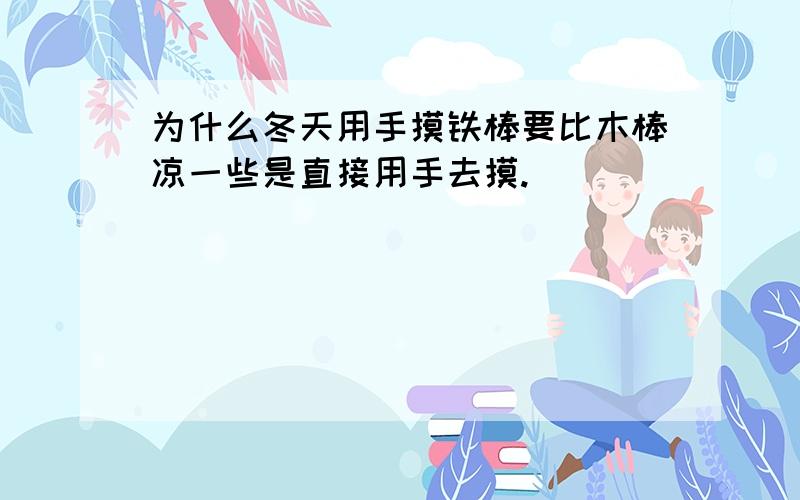 为什么冬天用手摸铁棒要比木棒凉一些是直接用手去摸.